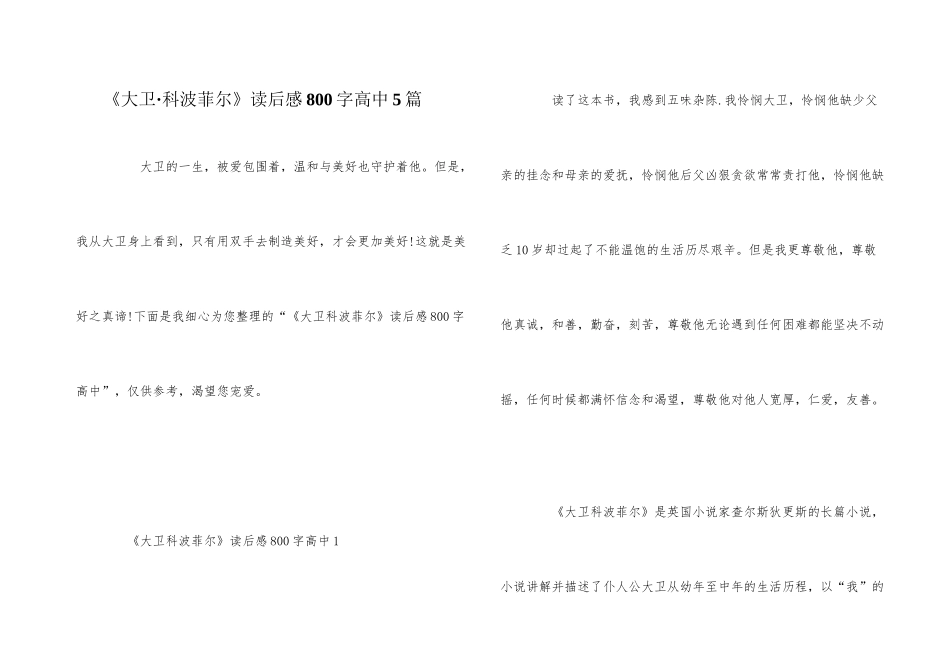 《大卫·科波菲尔》读后感800字高中5篇

大卫的一生，被爱包围着，温和与美好也守护着他。但是，我从大卫身上看到，只有用双手去制造美好，才会更加美好!这就是美好之真谛!下面是我细心为您整理的“《大卫科波菲尔》读后感800字高中”，仅供参考，渴望您宠爱。

《大卫科波菲尔》读后感800字高中1

读了这本书，我感到五味杂陈.我怜悯大卫，怜悯他缺少父亲的挂念和母亲的爱抚，怜悯他后父凶狠贪欲常常责打他，怜悯他缺乏10岁却过起了不能温饱的生活历尽艰辛。但是我更尊敬他，尊敬他真诚，和善，勤奋，刻苦，尊敬他无论遇到任何困难都能坚决不动摇，任何时候都满怀信念和渴望，尊敬他对他人宽厚，仁爱，友善。

《大卫科波菲尔》是英国小说家查尔斯狄更斯的长篇小说，小说讲解并描述了仆人公大卫从幼年至中年的生活历程，以“我”的